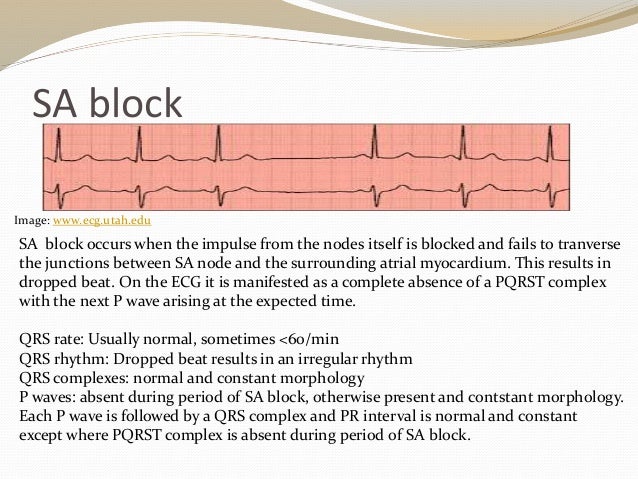 SA block

Image: www.ecg.utah.edu

SA block occurs when the impulse from the nodes itself is blocked and fails to tranverse the junctions between SA node and the surrounding atrial myocardium. This results in dropped beat. On the ECG it is manifested as a complete absence of a PQRST complex with the next P wave arising at the expected time.

QRS rate: Usually normal, sometimes <60/min
QRS rhythm: Dropped beat results in an irregular rhythm
QRS complexes: normal and constant morphology
P waves: absent during period of SA block, otherwise present and contstant morphology. Each P wave is followed by a QRS complex and PR interval is normal and constant except where PQRST complex is absent during period of SA block.